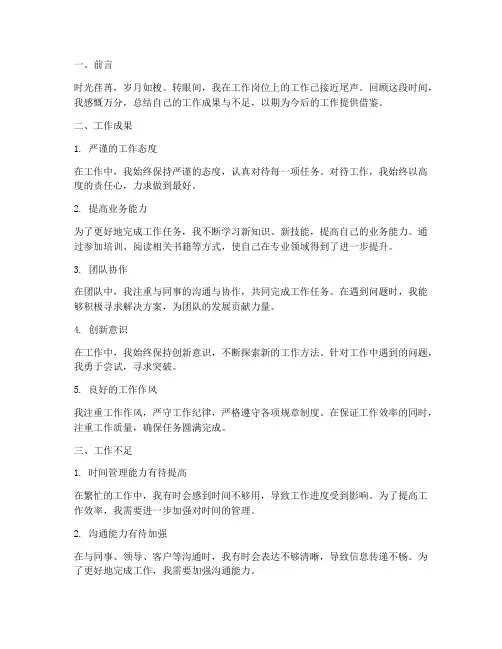 一、前言

时光荏苒，岁月如梭。转眼间，我在工作岗位上的工作已接近尾声。回顾这段时间，我感慨万分，总结自己的工作成果与不足，以期为今后的工作提供借鉴。

二、工作成果

1. 严谨的工作态度

在工作中，我始终保持严谨的态度，认真对待每一项任务。对待工作，我始终以高度的责任心，力求做到最好。

2. 提高业务能力

为了更好地完成工作任务，我不断学习新知识、新技能，提高自己的业务能力。通过参加培训、阅读相关书籍等方式，使自己在专业领域得到了进一步提升。

3. 团队协作

在团队中，我注重与同事的沟通与协作，共同完成工作任务。在遇到问题时，我能够积极寻求解决方案，为团队的发展贡献力量。

4. 创新意识

在工作中，我始终保持创新意识，不断探索新的工作方法。针对工作中遇到的问题，我勇于尝试，寻求突破。

5. 良好的工作作风

我注重工作作风，严守工作纪律，严格遵守各项规章制度。在保证工作效率的同时，注重工作质量，确保任务圆满完成。

三、工作不足

1. 时间管理能力有待提高

在繁忙的工作中，我有时会感到时间不够用，导致工作进度受到影响。为了提高工作效率，我需要进一步加强对时间的管理。

2. 沟通能力有待加强

在与同事、领导、客户等沟通时，我有时会表达不够清晰，导致信息传递不畅。为了更好地完成工作，我需要加强沟通能力。